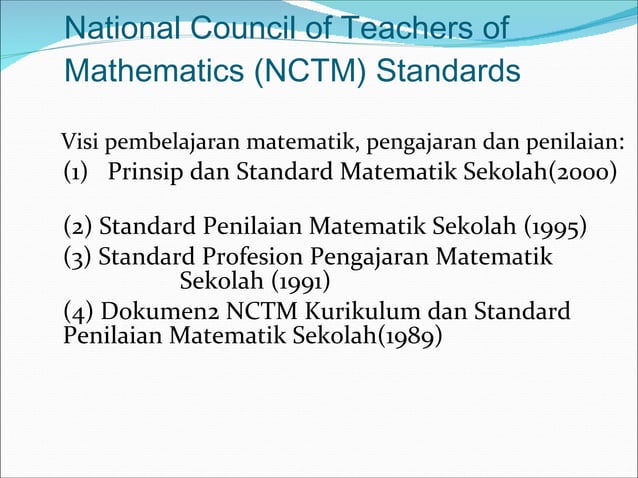 National Council of Teachers of Mathematics (NCTM) Standards

Visi pembelajaran matematik, pengajaran dan penilaian:
(1) Prinsip dan Standard Matematik Sekolah(2000)

(2) Standard Penilaian Matematik Sekolah (1995)
(3) Standard Profesion Pengajaran Matematik Sekolah (1991)
(4) Dokumen2 NCTM Kurikulum dan Standard Penilaian Matematik Sekolah(1989)